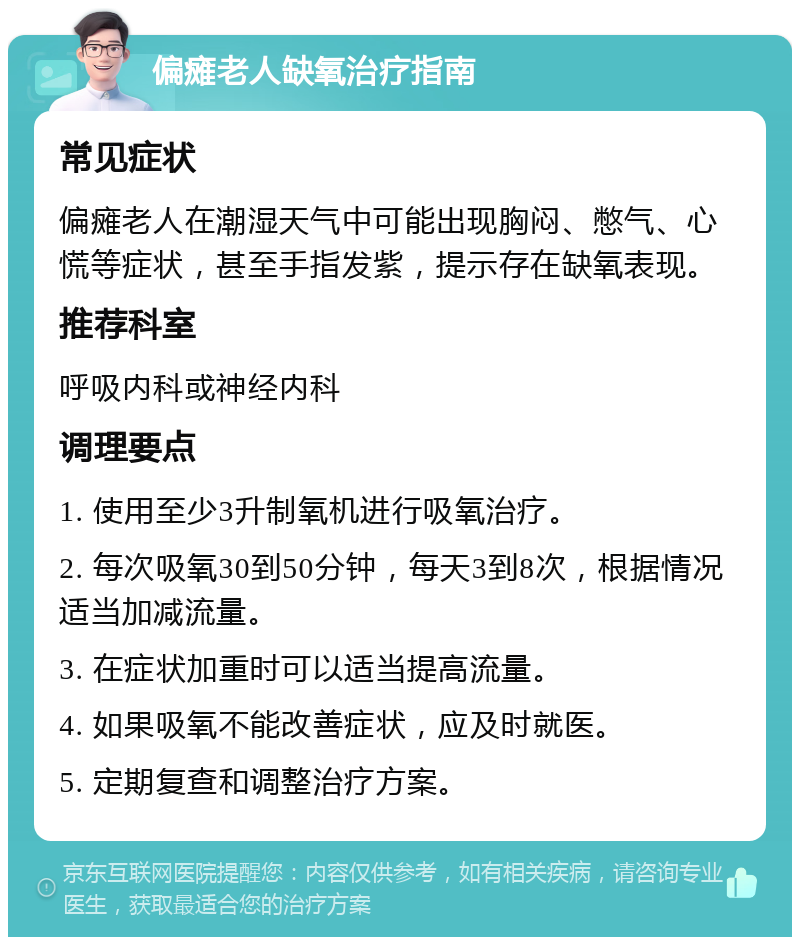 偏瘫老人缺氧治疗指南

常见症状

偏瘫老人在潮湿天气中可能出现胸闷、憋气、心慌等症状，甚至手指发紫，提示存在缺氧表现。

推荐科室

呼吸内科或神经内科

调理要点

1. 使用至少3升制氧机进行吸氧治疗。

2. 每次吸氧30到50分钟，每天3到8次，根据情况适当加减流量。

3. 在症状加重时可以适当提高流量。

4. 如果吸氧不能改善症状，应及时就医。

5. 定期复查和调整治疗方案。

京东互联网医院提醒您：内容仅供参考，如有相关疾病，请咨询专业医生，获取最适合您的治疗方案